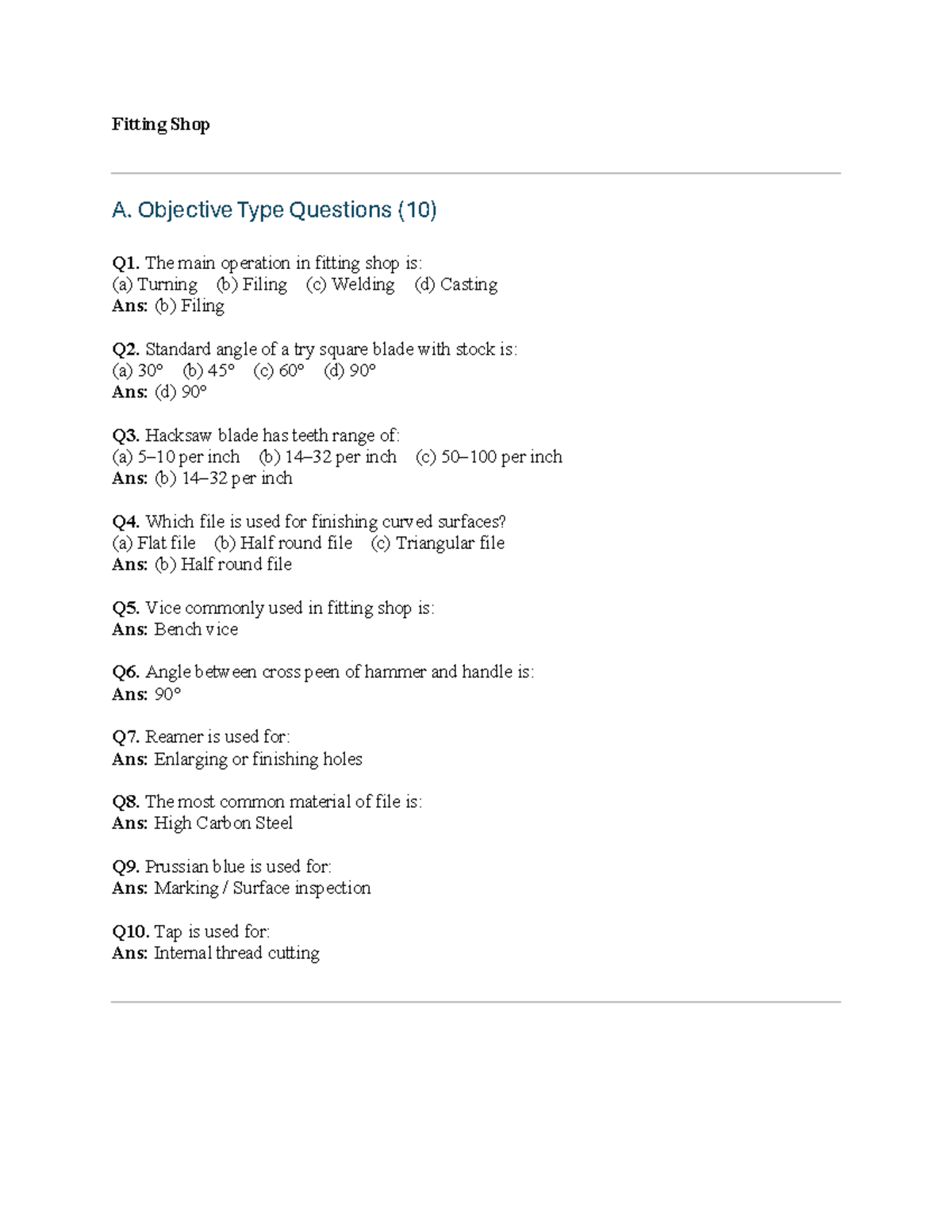 Fitting Shop

A. Objective Type Questions (10)

Q1. The main operation in fitting shop is:
(a) Turning (b) Filing (c) Welding (d) Casting
Ans: (b) Filing

Q2. Standard angle of a try square blade with stock is:
(a) 30° (b) 45° (c) 60° (d) 90°
Ans: (d) 90°

Q3. Hacksaw blade has teeth range of:
(a) 5–10 per inch (b) 14–32 per inch (c) 50–100 per inch
Ans: (b) 14–32 per inch

Q4. Which file is used for finishing curved surfaces?
(a) Flat file (b) Half round file (c) Triangular file
Ans: (b) Half round file

Q5. Vice commonly used in fitting shop is:
Ans: Bench vice

Q6. Angle between cross peen of hammer and handle is:
Ans: 90°

Q7. Reamer is used for:
Ans: Enlarging or finishing holes

Q8. The most common material of file is:
Ans: High Carbon Steel

Q9. Prussian blue is used for:
Ans: Marking / Surface inspection

Q10. Tap is used for:
Ans: Internal thread cutting